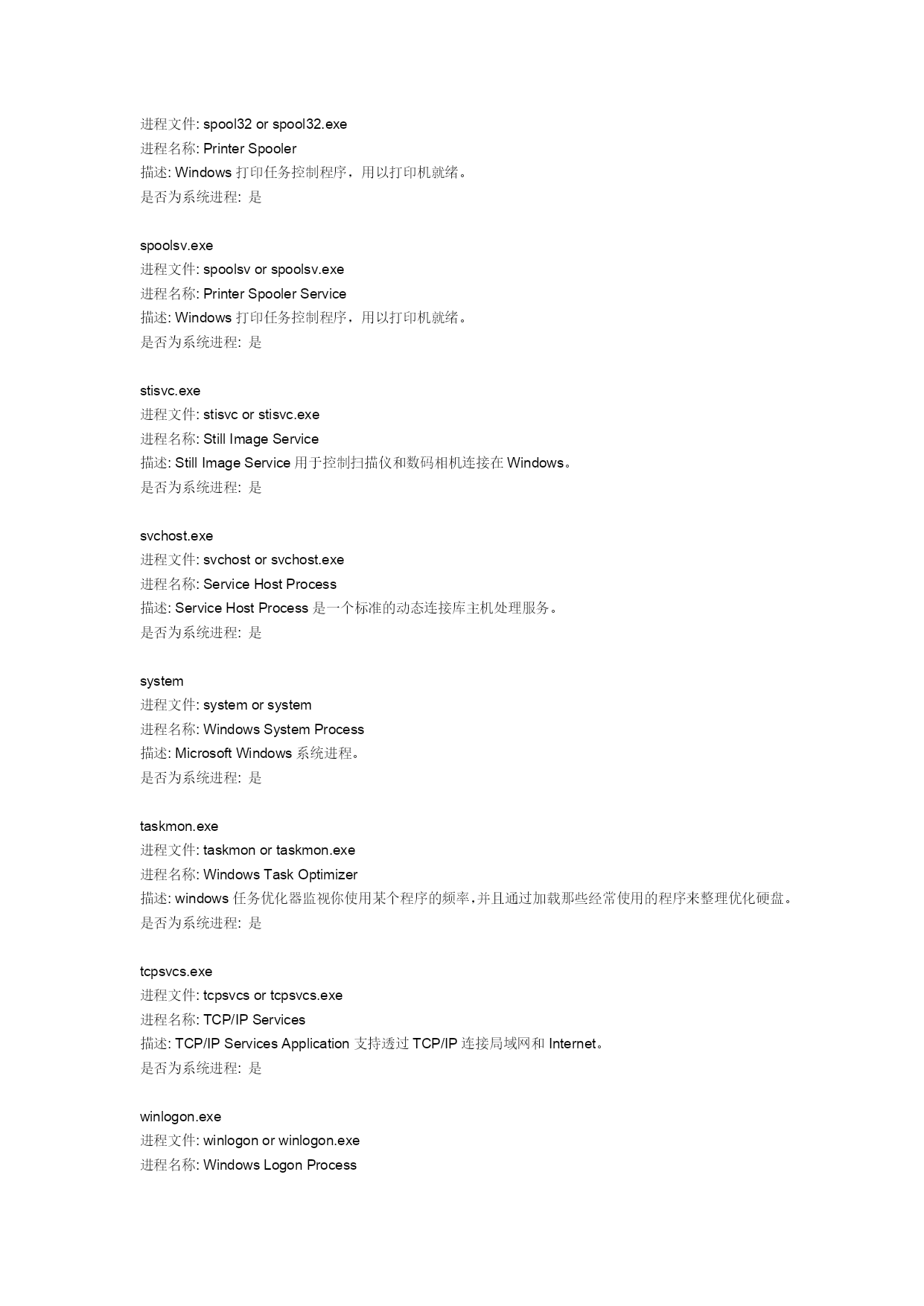 进程文件: spool32 or spool32.exe
进程名称: Printer Spooler
描述: Windows 打印任务控制程序，用以打印机就绪。
是否为系统进程: 是

spoolsv.exe
进程文件: spoolsv or spoolsv.exe
进程名称: Printer Spooler Service
描述: Windows 打印任务控制程序，用以打印机就绪。
是否为系统进程: 是

stisvc.exe
进程文件: stisvc or stisvc.exe
进程名称: Still Image Service
描述: Still Image Service 用于控制扫描仪和数码相机连接在 Windows。
是否为系统进程: 是

svchost.exe
进程文件: svchost or svchost.exe
进程名称: Service Host Process
描述: Service Host Process 是一个标准的动态连接库主机处理服务。
是否为系统进程: 是

system
进程文件: system or system
进程名称: Windows System Process
描述: Microsoft Windows 系统进程。
是否为系统进程: 是

taskmon.exe
进程文件: taskmon or taskmon.exe
进程名称: Windows Task Optimizer
描述: windows 任务优化器监视你使用某个程序的频率,并且通过加载那些经常使用的程序来整理优化硬盘。
是否为系统进程: 是

tcpsvcs.exe
进程文件: tcpsvcs or tcpsvcs.exe
进程名称: TCP/IP Services
描述: TCP/IP Services Application 支持透过 TCP/IP 连接局域网和 Internet。
是否为系统进程: 是

winlogon.exe
进程文件: winlogon or winlogon.exe
进程名称: Windows Logon Process